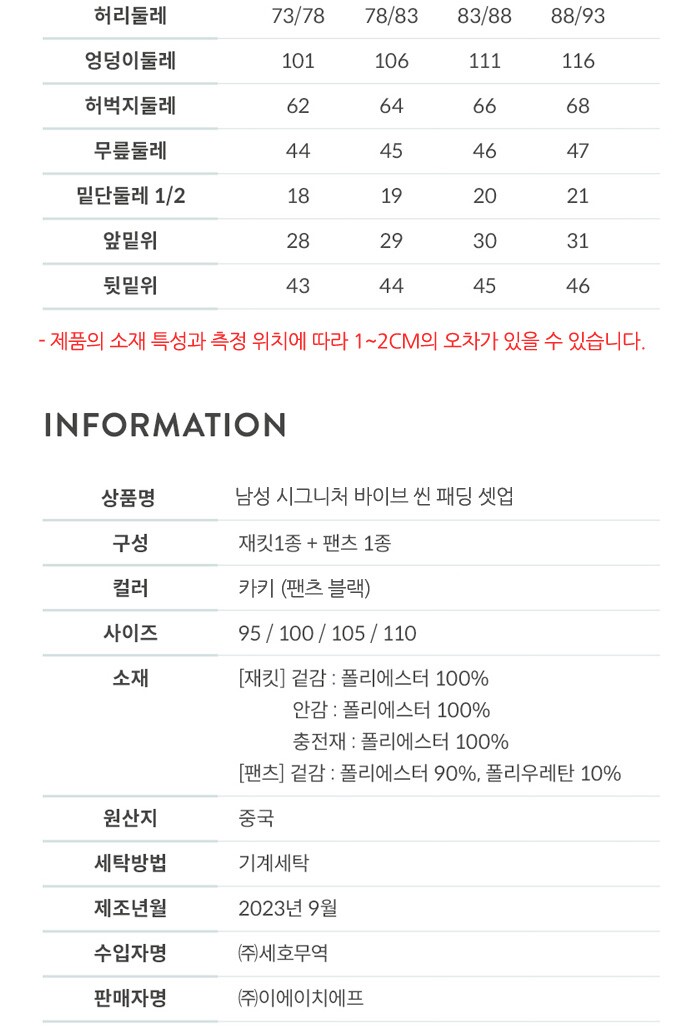 | 허리둘레 | 73/78 | 78/83 | 83/88 | 88/93 |
|---|---|---|---|---|
| 엉덩이둘레 | 101 | 106 | 111 | 116 |
| 허벅지둘레 | 62 | 64 | 66 | 68 |
| 무릎둘레 | 44 | 45 | 46 | 47 |
| 밑단둘레 1/2 | 18 | 19 | 20 | 21 |
| 앞밑위 | 28 | 29 | 30 | 31 |
| 뒷밑위 | 43 | 44 | 45 | 46 |

- 제품의 소재 특성과 측정 위치에 따라 1~2CM의 오차가 있을 수 있습니다.

INFORMATION

| 상품명 | 남성 시그니처 바이브 씬 패딩 셋업 |
|---|---|
| 구성 | 재킷1종 + 팬츠 1종 |
| 컬러 | 카키 (팬츠 블랙) |
| 사이즈 | 95 / 100 / 105 / 110 |
| 소재 | [재킷] 겉감 : 폴리에스터 100% 안감 : 폴리에스터 100% 충전재 : 폴리에스터 100% [팬츠] 겉감 : 폴리에스터 90%, 폴리우레탄 10% |
| 원산지 | 중국 |
| 세탁방법 | 기계세탁 |
| 제조년월 | 2023년 9월 |
| 수입자명 | ㈜세호무역 |
| 판매자명 | ㈜이에이치에프 |